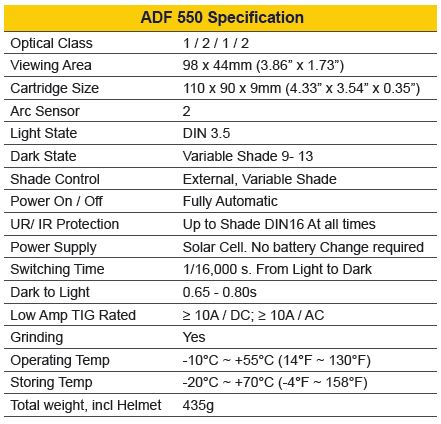 | ADF 550 Specification | |
|---|---|
| Optical Class | 1 / 2 / 1 / 2 |
| Viewing Area | 98 x 44mm (3.86” x 1.73”) |
| Cartridge Size | 110 x 90 x 9mm (4.33” x 3.54” x 0.35”) |
| Arc Sensor | 2 |
| Light State | DIN 3.5 |
| Dark State | Variable Shade 9- 13 |
| Shade Control | External, Variable Shade |
| Power On / Off | Fully Automatic |
| UR/ IR Protection | Up to Shade DIN16 At all times |
| Power Supply | Solar Cell. No battery Change required |
| Switching Time | 1/16,000 s. From Light to Dark |
| Dark to Light | 0.65 - 0.80s |
| Low Amp TIG Rated | ≥ 10A / DC; ≥ 10A / AC |
| Grinding | Yes |
| Operating Temp | -10°C ~ +55°C (14°F ~ 130°F) |
| Storing Temp | -20°C ~ +70°C (-4°F ~ 158°F) |
| Total weight, incl Helmet | 435g |